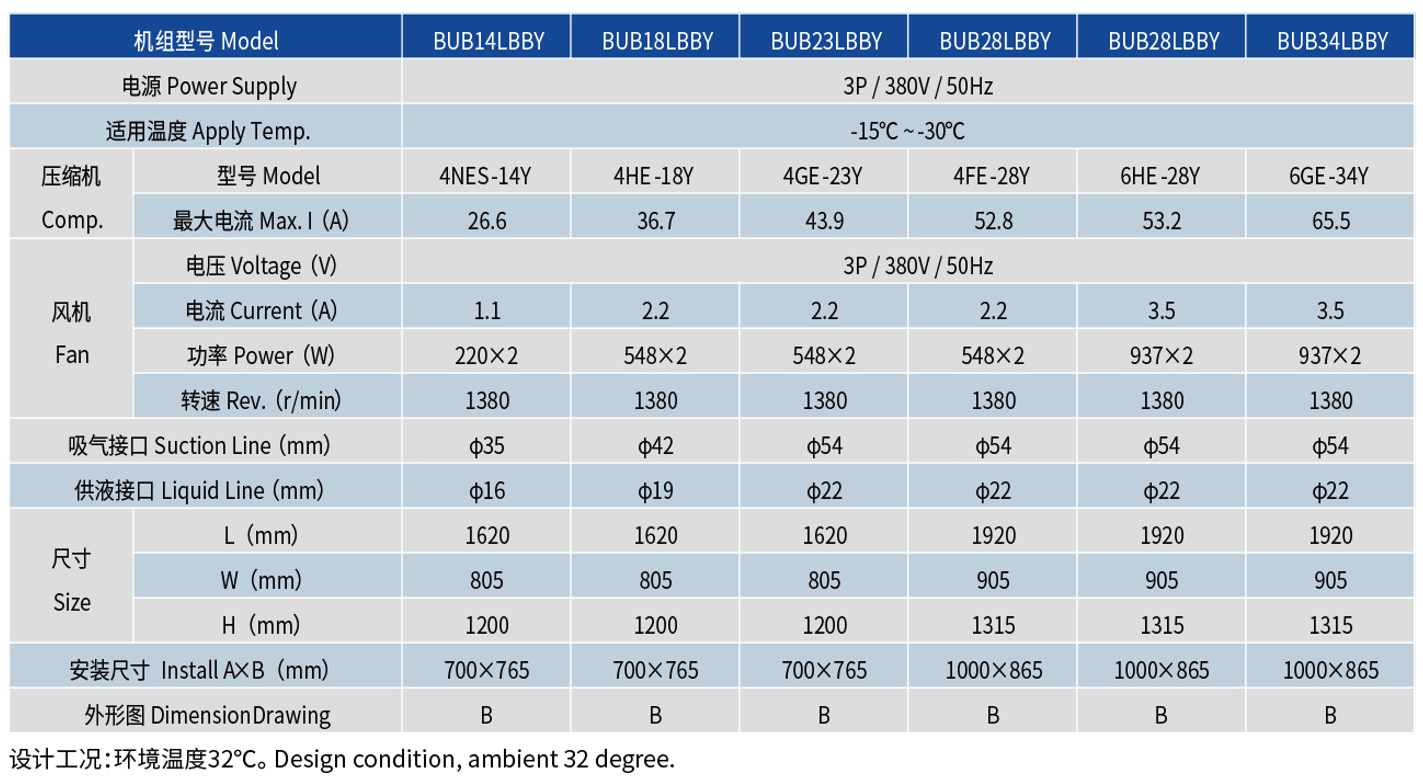 | 机组型号 Model | | BUB14LBBY | BUB18LBBY | BUB23LBBY | BUB28LBBY | BUB28LBBY | BUB34LBBY |
|---|---|---|---|---|---|---|---|
| 电源 Power Supply | | 3P / 380V / 50Hz | | | | | |
| 适用温度 Apply Temp. | | -15℃ ~ -30℃ | | | | | |
| 压缩机 Comp. | 型号 Model | 4NES-14Y | 4HE-18Y | 4GE-23Y | 4FE-28Y | 6HE-28Y | 6GE-34Y |
| | 最大电流 Max. I (A) | 26.6 | 36.7 | 43.9 | 52.8 | 53.2 | 65.5 |
| 风机 Fan | 电压 Voltage (V) | 3P / 380V / 50Hz | | | | | |
| | 电流 Current (A) | 1.1 | 2.2 | 2.2 | 2.2 | 3.5 | 3.5 |
| | 功率 Power (W) | 220×2 | 548×2 | 548×2 | 548×2 | 937×2 | 937×2 |
| | 转速 Rev. (r/min) | 1380 | 1380 | 1380 | 1380 | 1380 | 1380 |
| 吸气接口 Suction Line (mm) | | ϕ35 | ϕ42 | ϕ54 | ϕ54 | ϕ54 | ϕ54 |
| 供液接口 Liquid Line (mm) | | ϕ16 | ϕ19 | ϕ22 | ϕ22 | ϕ22 | ϕ22 |
| 尺寸 Size | L (mm) | 1620 | 1620 | 1620 | 1920 | 1920 | 1920 |
| | W (mm) | 805 | 805 | 805 | 905 | 905 | 905 |
| | H (mm) | 1200 | 1200 | 1200 | 1315 | 1315 | 1315 |
| 安装尺寸 Install A×B (mm) | | 700×765 | 700×765 | 700×765 | 1000×865 | 1000×865 | 1000×865 |
| 外形图 DimensionDrawing | | B | B | B | B | B | B |

设计工况：环境温度32℃。Design condition, ambient 32 degree.